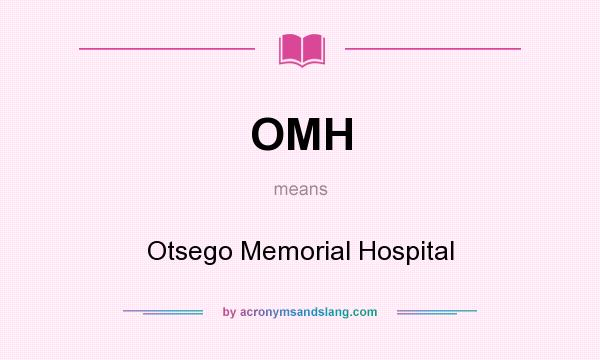 OMH

means

Otsego Memorial Hospital

by acronymsandslang.com